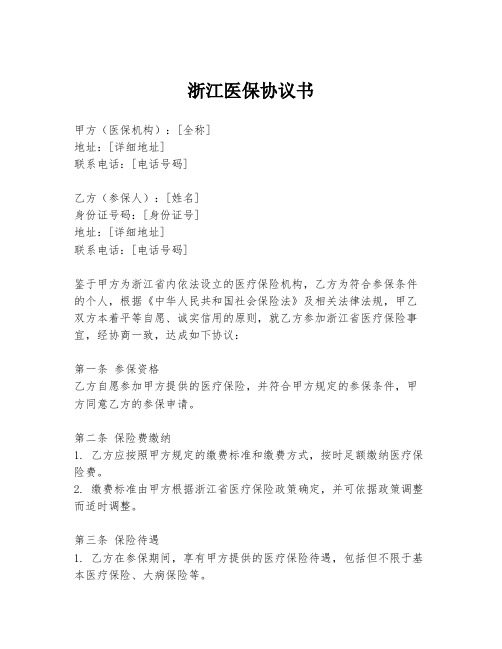 浙江医保协议书

甲方（医保机构）：[全称]
地址：[详细地址]
联系电话：[电话号码]

乙方（参保人）：[姓名]
身份证号码：[身份证号]
地址：[详细地址]
联系电话：[电话号码]

鉴于甲方为浙江省内依法设立的医疗保险机构，乙方为符合参保条件的个人，根据《中华人民共和国社会保险法》及相关法律法规，甲乙双方本着平等自愿、诚实信用的原则，就乙方参加浙江省医疗保险事宜，经协商一致，达成如下协议：

第一条 参保资格
乙方自愿参加甲方提供的医疗保险，并符合甲方规定的参保条件，甲方同意乙方的参保申请。

第二条 保险费缴纳
1. 乙方应按照甲方规定的缴费标准和缴费方式，按时足额缴纳医疗保险费。
2. 缴费标准由甲方根据浙江省医疗保险政策确定，并可依据政策调整而适时调整。

第三条 保险待遇
1. 乙方在参保期间，享有甲方提供的医疗保险待遇，包括但不限于基本医疗保险、大病保险等。